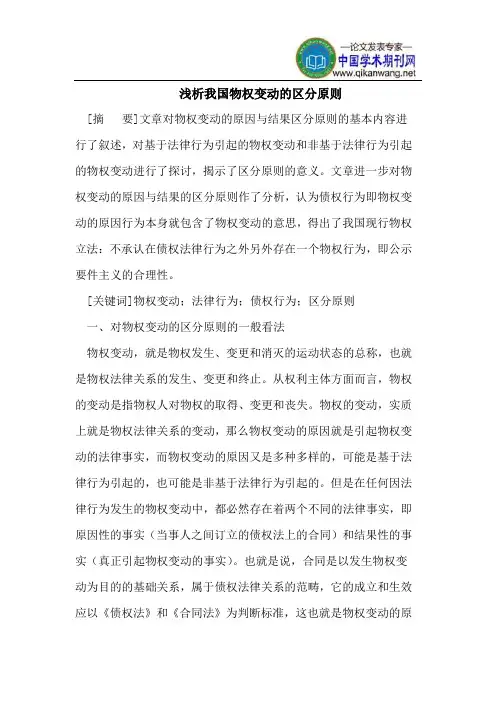 —论文发表专家—
中国学术期刊网
www.qikanwang.net

浅析我国物权变动的区分原则

［摘　要］文章对物权变动的原因与结果区分原则的基本内容进行了叙述，对基于法律行为引起的物权变动和非基于法律行为引起的物权变动进行了探讨，揭示了区分原则的意义。文章进一步对物权变动的原因与结果的区分原则作了分析，认为债权行为即物权变动的原因行为本身就包含了物权变动的意思，得出了我国现行物权立法：不承认在债权法律行为之外另外存在一个物权行为，即公示要件主义的合理性。

［关键词］物权变动；法律行为；债权行为；区分原则

一、对物权变动的区分原则的一般看法

物权变动，就是物权发生、变更和消灭的运动状态的总称，也就是物权法律关系的发生、变更和终止。从权利主体方面而言，物权的变动是指物权人对物权的取得、变更和丧失。物权的变动，实质上就是物权法律关系的变动，那么物权变动的原因就是引起物权变动的法律事实，而物权变动的原因又是多种多样的，可能是基于法律行为引起的，也可能是非基于法律行为引起的。但是在任何因法律行为发生的物权变动中，都必然存在着两个不同的法律事实，即原因性的事实（当事人之间订立的债权法上的合同）和结果性的事实（真正引起物权变动的事实）。也就是说，合同是以发生物权变动为目的的基础关系，属于债权法律关系的范畴，它的成立和生效应以《债权法》和《合同法》为判断标准，这也就是物权变动的原